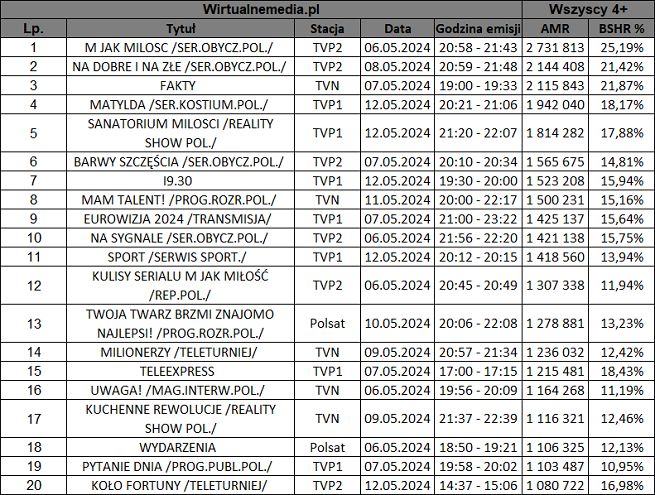 | Wirtualnemedia.pl |  |  |  |  | Wszyscy 4+ |  |
|---|---|---|---|---|---|---|
| Lp. | Tytuł | Stacja | Data | Godzina emisji | AMR | BSHR % |
| 1 | M JAK MILOSC /SER.OBYCZ.POL./ | TVP2 | 06.05.2024 | 20:58 - 21:43 | 2 731 813 | 25,19% |
| 2 | NA DOBRE I NA ZŁE /SER.OBYCZ.POL./ | TVP2 | 08.05.2024 | 20:59 - 21:48 | 2 144 408 | 21,42% |
| 3 | FAKTY | TVN | 07.05.2024 | 19:00 - 19:33 | 2 115 843 | 21,87% |
| 4 | MATYLDA /SER.KOSTIUM.POL./ | TVP1 | 12.05.2024 | 20:21 - 21:06 | 1 942 040 | 18,17% |
| 5 | SANATORIUM MILOSCI /REALITY SHOW POL./ | TVP1 | 12.05.2024 | 21:20 - 22:07 | 1 814 282 | 17,88% |
| 6 | BARWY SZCZĘŚCIA /SER.OBYCZ.POL./ | TVP2 | 07.05.2024 | 20:10 - 20:34 | 1 565 675 | 14,81% |
| 7 | I9.30 | TVP1 | 12.05.2024 | 19:30 - 20:00 | 1 523 208 | 15,94% |
| 8 | MAM TALENT! /PROG.ROZR.POL./ | TVN | 11.05.2024 | 20:00 - 22:17 | 1 500 231 | 15,16% |
| 9 | EUROWIZJA 2024 /TRANSMISJA/ | TVP1 | 07.05.2024 | 21:00 - 23:22 | 1 425 137 | 15,64% |
| 10 | NA SYGNALE /SER.OBYCZ.POL./ | TVP2 | 06.05.2024 | 21:56 - 22:20 | 1 421 138 | 15,75% |
| 11 | SPORT /SERWIS SPORT./ | TVP1 | 12.05.2024 | 20:12 - 20:15 | 1 418 560 | 13,94% |
| 12 | KULISY SERIALU M JAK MIŁOŚĆ /REP.POL./ | TVP2 | 06.05.2024 | 20:45 - 20:49 | 1 307 338 | 11,94% |
| 13 | TWOJA TWARZ BRZMI ZNAJOMO NAJLEPSI! /PROG.ROZR.POL./ | Polsat | 10.05.2024 | 20:06 - 22:08 | 1 278 881 | 13,23% |
| 14 | MILIONERZY /TELETURNIEJ/ | TVN | 09.05.2024 | 20:57 - 21:34 | 1 236 032 | 12,42% |
| 15 | TELEEXPRESS | TVP1 | 07.05.2024 | 17:00 - 17:15 | 1 215 481 | 18,43% |
| 16 | UWAGA! /MAG.INTERW.POL./ | TVN | 06.05.2024 | 19:56 - 20:09 | 1 164 268 | 11,19% |
| 17 | KUCHENNE REWOLUCJE /REALITY SHOW POL./ | TVN | 09.05.2024 | 21:37 - 22:39 | 1 116 321 | 12,46% |
| 18 | WYDARZENIA | Polsat | 06.05.2024 | 18:50 - 19:21 | 1 106 325 | 12,13% |
| 19 | PYTANIE DNIA /PROG.PUBL.POL./ | TVP1 | 07.05.2024 | 19:58 - 20:02 | 1 103 487 | 10,95% |
| 20 | KOŁO FORTUNY /TELETURNIEJ/ | TVP2 | 12.05.2024 | 14:37 - 15:06 | 1 080 722 | 16,98% |